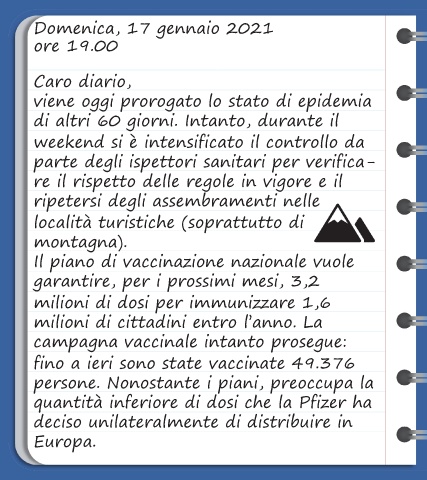 Domenica, 17 gennaio 2021
ore 19.00

Caro diario,
viene oggi prorogato lo stato di epidemia di altri 60 giorni. Intanto, durante il weekend si è intensificato il controllo da parte degli ispettori sanitari per verificare il rispetto delle regole in vigore e il ripetersi degli assembramenti nelle località turistiche (soprattutto di montagna).
Il piano di vaccinazione nazionale vuole garantire, per i prossimi mesi, 3,2 milioni di dosi per immunizzare 1,6 milioni di cittadini entro l'anno. La campagna vaccinale intanto prosegue: fino a ieri sono state vaccinate 49.376 persone. Nonostante i piani, preoccupa la quantità inferiore di dosi che la Pfizer ha deciso unilateralmente di distribuire in Europa.